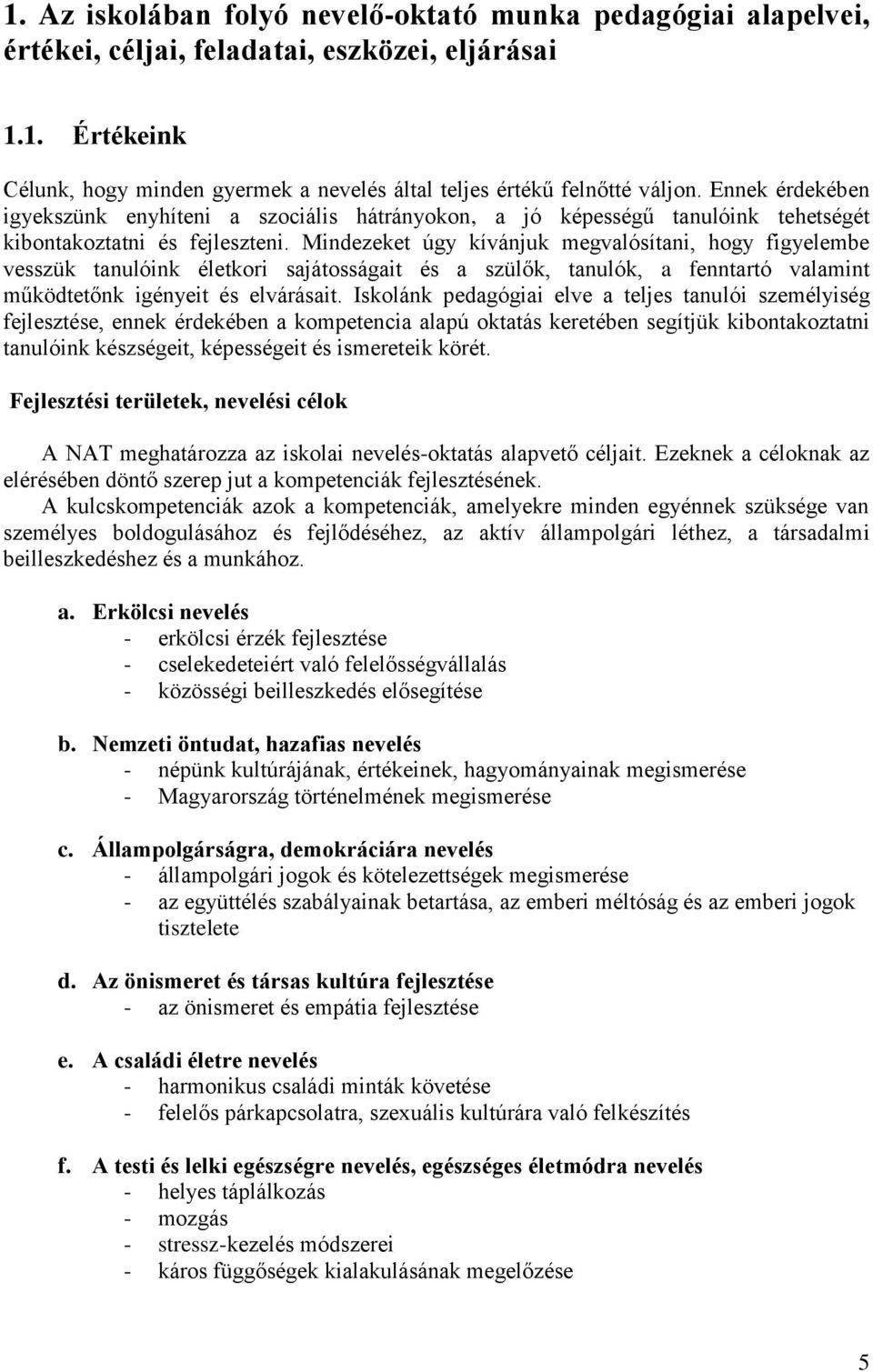 1. Az iskolában folyó nevelő-oktató munka pedagógiai alapelvei, értékei, céljai, feladatai, eszközei, eljárásai

1.1. Értékeink

Célunk, hogy minden gyermek a nevelés által teljes értékű felnőtté váljon. Ennek érdekében igyekszünk enyhíteni a szociális hátrányokon, a jó képességű tanulóink tehetségét kibontakoztatni és fejleszteni. Mindezeket úgy kívánjuk megvalósítani, hogy figyelembe vesszük tanulóink életkori sajátosságait és a szülők, tanulók, a fenntartó valamint működtetőnk igényeit és elvárásait. Iskolánk pedagógiai elve a teljes tanulói személyiség fejlesztése, ennek érdekében a kompetencia alapú oktatás keretében segítjük kibontakoztatni tanulóink készségeit, képességeit és ismereteik körét.

Fejlesztési területek, nevelési célok

A NAT meghatározza az iskolai nevelés-oktatás alapvető céljait. Ezeknek a céloknak az elérésében döntő szerep jut a kompetenciák fejlesztésének.

A kulcskompetenciák azok a kompetenciák, amelyekre minden egyénnek szüksége van személyes boldogulásához és fejlődéséhez, az aktív állampolgári léthez, a társadalmi beilleszkedéshez és a munkához.

a. Erkölcsi nevelés
- erkölcsi érzék fejlesztése
- cselekedeteiért való felelősségvállalás
- közösségi beilleszkedés elősegítése

b. Nemzeti öntudat, hazafias nevelés
- népünk kultúrájának, értékeinek, hagyományainak megismerése
- Magyarország történelmének megismerése

c. Állampolgárságra, demokráciára nevelés
- állampolgári jogok és kötelezettségek megismerése
- az együttélés szabályainak betartása, az emberi méltóság és az emberi jogok tisztelete

d. Az önismeret és társas kultúra fejlesztése
- az önismeret és empátia fejlesztése

e. A családi életre nevelés
- harmonikus családi minták követése
- felelős párkapcsolatra, szexuális kultúrára való felkészítés

f. A testi és lelki egészségre nevelés, egészséges életmódra nevelés
- helyes táplálkozás
- mozgás
- stressz-kezelés módszerei
- káros függőségek kialakulásának megelőzése

5